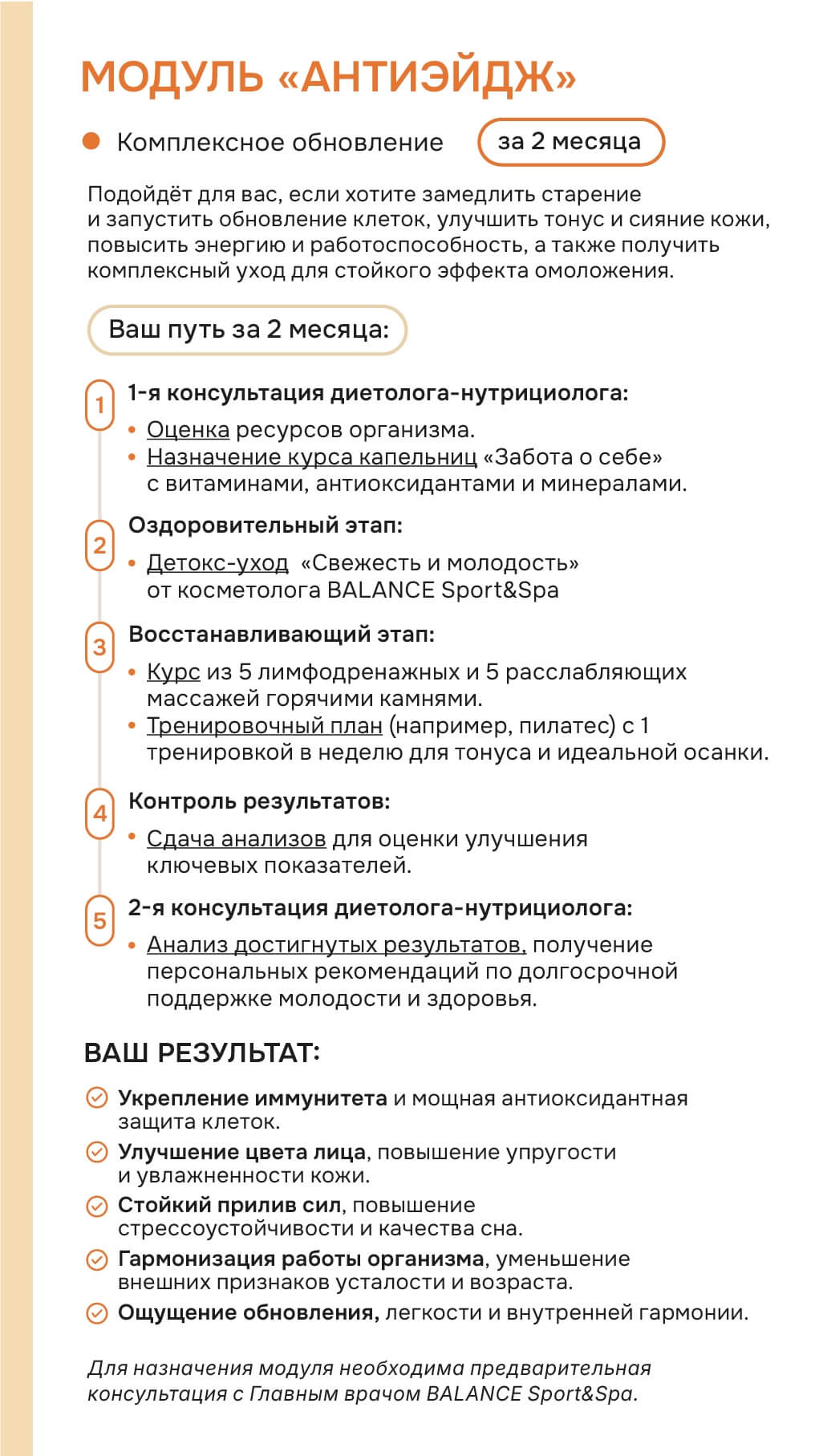 МОДУЛЬ «АНТИЭЙДЖ»

Комплексное обновление

за 2 месяца

Подойдёт для вас, если хотите замедлить старение и запустить обновление клеток, улучшить тонус и сияние кожи, повысить энергию и работоспособность, а также получить комплексный уход для стойкого эффекта омоложения.

Ваш путь за 2 месяца:

1 1-я консультация диетолога-нутрициолога:
• Оценка ресурсов организма.
• Назначение курса капельниц «Забота о себе» с витаминами, антиоксидантами и минералами.

2 Оздоровительный этап:
• Детокс-уход «Свежесть и молодость» от косметолога BALANCE Sport&Spa

3 Восстанавливающий этап:
• Курс из 5 лимфодренажных и 5 расслабляющих массажей горячими камнями.
• Тренировочный план (например, пилатес) с 1 тренировкой в неделю для тонуса и идеальной осанки.

4 Контроль результатов:
• Сдача анализов для оценки улучшения ключевых показателей.

5 2-я консультация диетолога-нутрициолога:
• Анализ достигнутых результатов, получение персональных рекомендаций по долгосрочной поддержке молодости и здоровья.

ВАШ РЕЗУЛЬТАТ:

Укрепление иммунитета и мощная антиоксидантная защита клеток.
Улучшение цвета лица, повышение упругости и увлажненности кожи.
Стойкий прилив сил, повышение стрессоустойчивости и качества сна.
Гармонизация работы организма, уменьшение внешних признаков усталости и возраста.
Ощущение обновления, легкости и внутренней гармонии.

Для назначения модуля необходима предварительная консультация с Главным врачом BALANCE Sport&Spa.